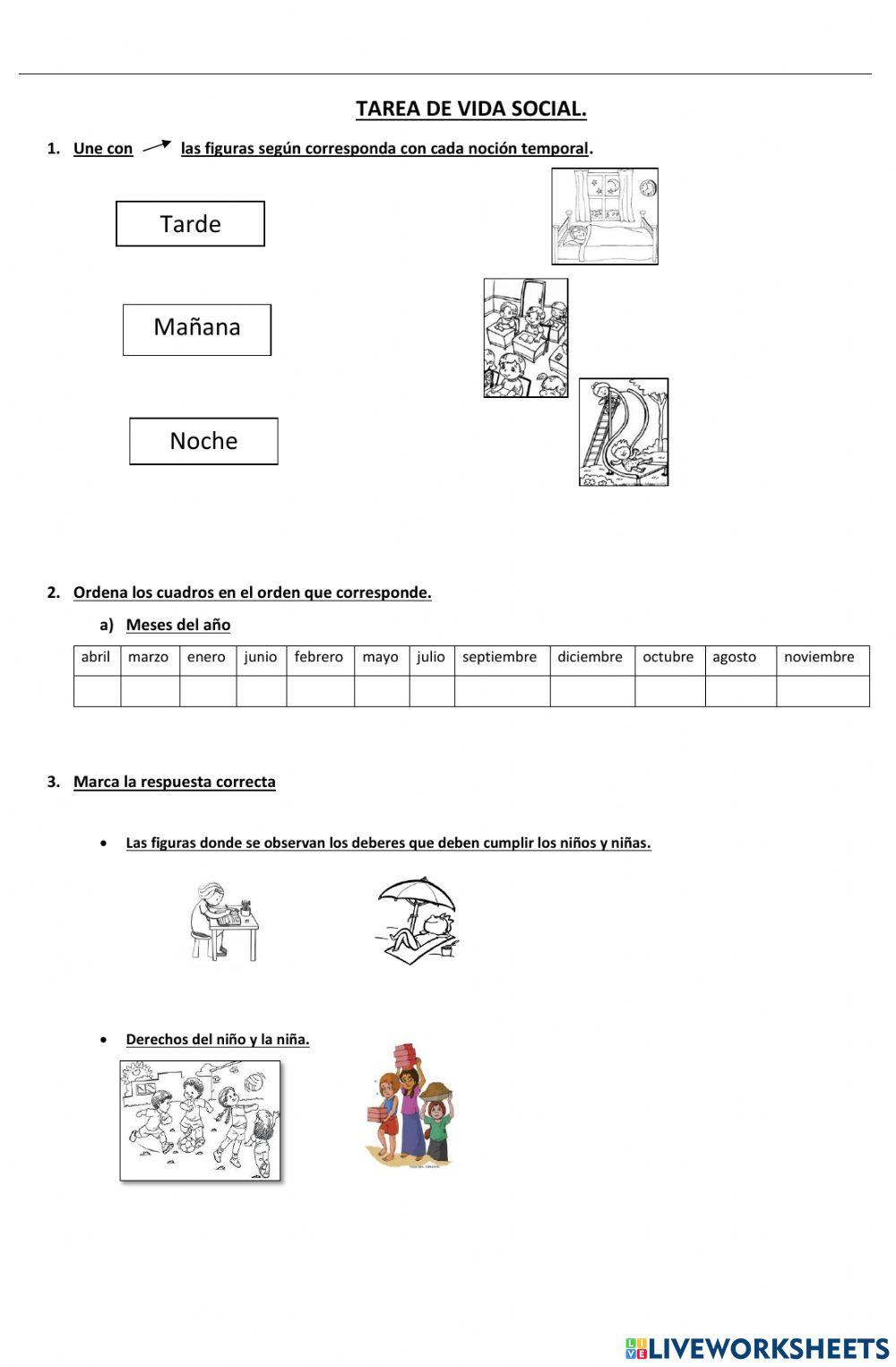 TAREA DE VIDA SOCIAL.

1. Une con las figuras según corresponda con cada noción temporal.

Tarde

Mañana

Noche

2. Ordena los cuadros en el orden que corresponde.

a) Meses del año

| abril | marzo | enero | junio | febrero | mayo | julio | septiembre | diciembre | octubre | agosto | noviembre |
|---|---|---|---|---|---|---|---|---|---|---|---|
| | | | | | | | | | | | |

3. Marca la respuesta correcta

• Las figuras donde se observan los deberes que deben cumplir los niños y niñas.

• Derechos del niño y la niña.

LIVEWORKSHEETS